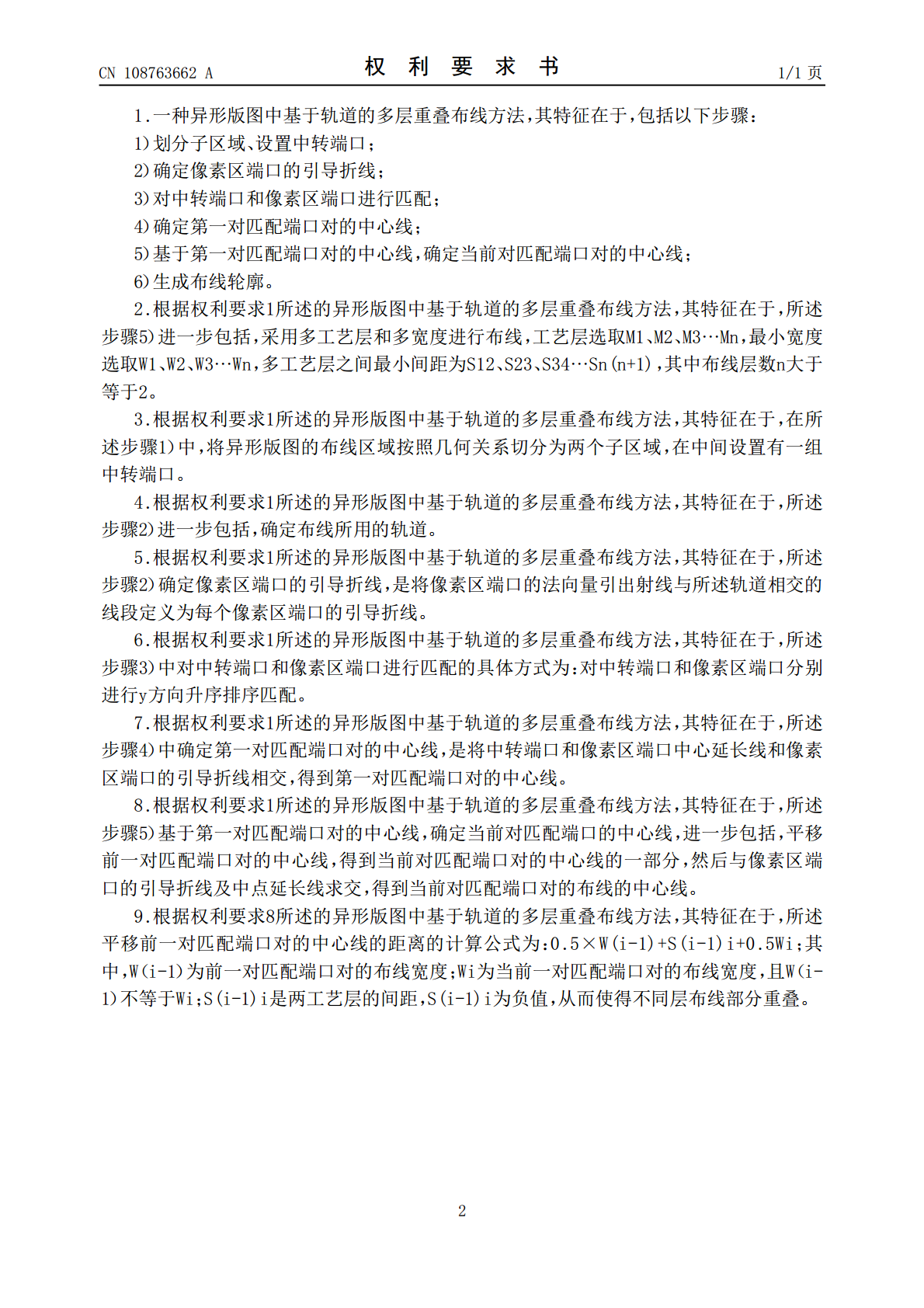 CN 108763662 A 权利要求书 1/1页

1.一种异形版图中基于轨道的多层重叠布线方法,其特征在于,包括以下步骤:

1)划分子区域、设置中转端口;

2)确定像素区端口的引导折线;

3)对中转端口和像素区端口进行匹配;

4)确定第一对匹配端口对的中心线;

5)基于第一对匹配端口对的中心线,确定当前对匹配端口对的中心线;

6)生成布线轮廓。

2.根据权利要求1所述的异形版图中基于轨道的多层重叠布线方法,其特征在于,所述步骤5)进一步包括,采用多工艺层和多宽度进行布线,工艺层选取M1、M2、M3…Mn,最小宽度选取W1、W2、W3…Wn,多工艺层之间最小间距为S12、S23、S34…Sn(n+1),其中布线层数n大于等于2。

3.根据权利要求1所述的异形版图中基于轨道的多层重叠布线方法,其特征在于,在所述步骤1)中,将异形版图的布线区域按照几何关系切分为两个子区域,在中间设置有一组中转端口。

4.根据权利要求1所述的异形版图中基于轨道的多层重叠布线方法,其特征在于,所述步骤2)进一步包括,确定布线所用的轨道。

5.根据权利要求1所述的异形版图中基于轨道的多层重叠布线方法,其特征在于,所述步骤2)确定像素区端口的引导折线,是将像素区端口的法向量引出射线与所述轨道相交的线段定义为每个像素区端口的引导折线。

6.根据权利要求1所述的异形版图中基于轨道的多层重叠布线方法,其特征在于,所述步骤3)中对中转端口和像素区端口进行匹配的具体方式为:对中转端口和像素区端口分别进行y方向升序排序匹配。

7.根据权利要求1所述的异形版图中基于轨道的多层重叠布线方法,其特征在于,所述步骤4)中确定第一对匹配端口对的中心线,是将中转端口和像素区端口中心延长线和像素区端口的引导折线相交,得到第一对匹配端口对的中心线。

8.根据权利要求1所述的异形版图中基于轨道的多层重叠布线方法,其特征在于,所述步骤5)基于第一对匹配端口对的中心线,确定当前对匹配端口的中心线,进一步包括,平移前一对匹配端口对的中心线,得到当前对匹配端口对的中心线的一部分,然后与像素区端口的引导折线及中点延长线求交,得到当前对匹配端口对的布线的中心线。

9.根据权利要求8所述的异形版图中基于轨道的多层重叠布线方法,其特征在于,所述平移前一对匹配端口对的中心线的距离的计算公式为:0.5×W(i-1)+S(i-1)i+0.5Wi;其中,W(i-1)为前一对匹配端口对的布线宽度;Wi为当前一对匹配端口对的布线宽度,且W(i-1)不等于Wi;S(i-1)i是两工艺层的间距,S(i-1)i为负值,从而使得不同层布线部分重叠。

2